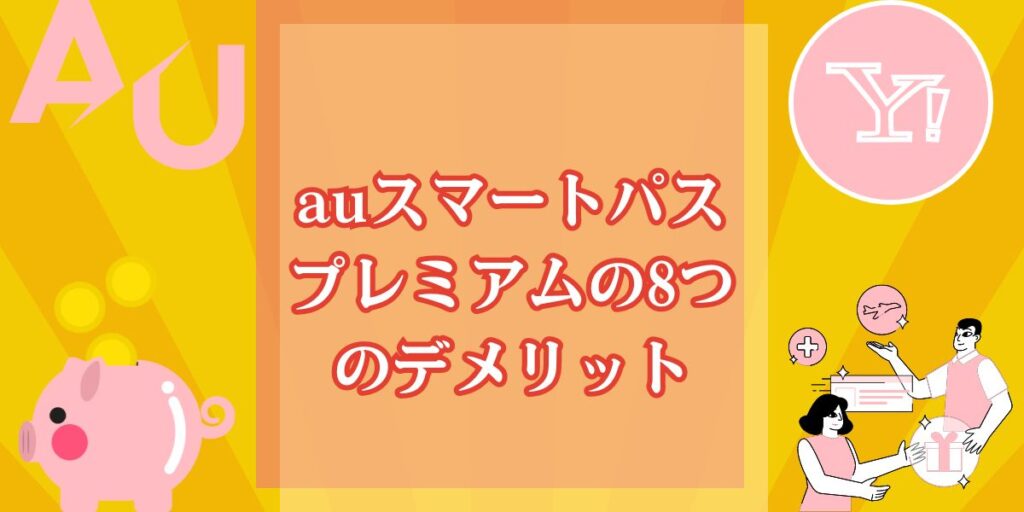 AU

Y!

auスマートパスプレミアムの8つのデメリット